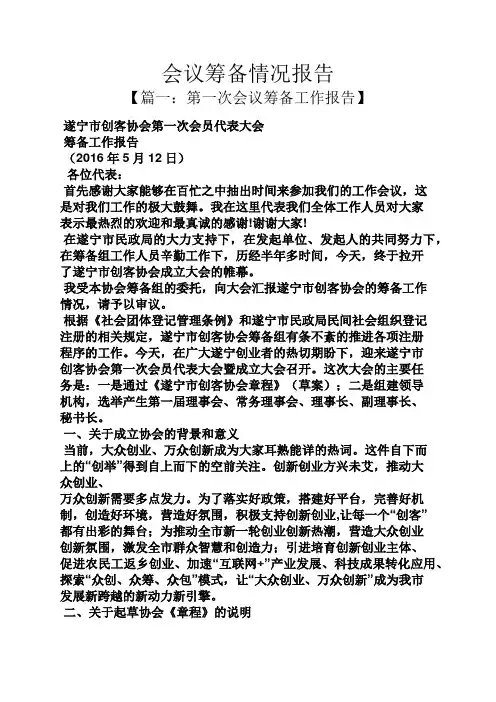 会议筹备情况报告

【篇一：第一次会议筹备工作报告】

遂宁市创客协会第一次会员代表大会
筹备工作报告
（2016 年 5 月 12 日）
各位代表：

首先感谢大家能够在百忙之中抽出时间来参加我们的工作会议，这是对我们工作的极大鼓舞。我在这里代表我们全体工作人员对大家表示最热烈的欢迎和最真诚的感谢!谢谢大家!

在遂宁市民政局的大力支持下，在发起单位、发起人的共同努力下，在筹备组工作人员辛勤工作下，历经半年多时间，今天，终于拉开了遂宁市创客协会成立大会的帷幕。

我受本协会筹备组的委托，向大会汇报遂宁市创客协会的筹备工作情况，请予以审议。

根据《社会团体登记管理条例》和遂宁市民政局民间社会组织登记注册的相关规定，遂宁市创客协会筹备组有条不紊的推进各项注册程序的工作。今天，在广大遂宁创业者的热切期盼下，迎来遂宁市创客协会第一次会员代表大会暨成立大会召开。这次大会的主要任务是：一是通过《遂宁市创客协会章程》（草案）；二是组建领导机构，选举产生第一届理事会、常务理事会、理事长、副理事长、秘书长。

一、关于成立协会的背景和意义

当前，大众创业、万众创新成为大家耳熟能详的热词。这件自下而上的“创举”得到自上而下的空前关注。创新创业方兴未艾，推动大众创业、
万众创新需要多点发力。为了落实好政策，搭建好平台，完善好机制，创造好环境，营造好氛围，积极支持创新创业,让每一个“创客”都有出彩的舞台；为推动全市新一轮创业创新热潮，营造大众创业创新氛围，激发全市群众智慧和创造力；引进培育创新创业主体、促进农民工返乡创业、加速“互联网+”产业发展、科技成果转化应用、探索“众创、众筹、众包”模式，让“大众创业、万众创新”成为我市发展新跨越的新动力新引擎。

二、关于起草协会《章程》的说明